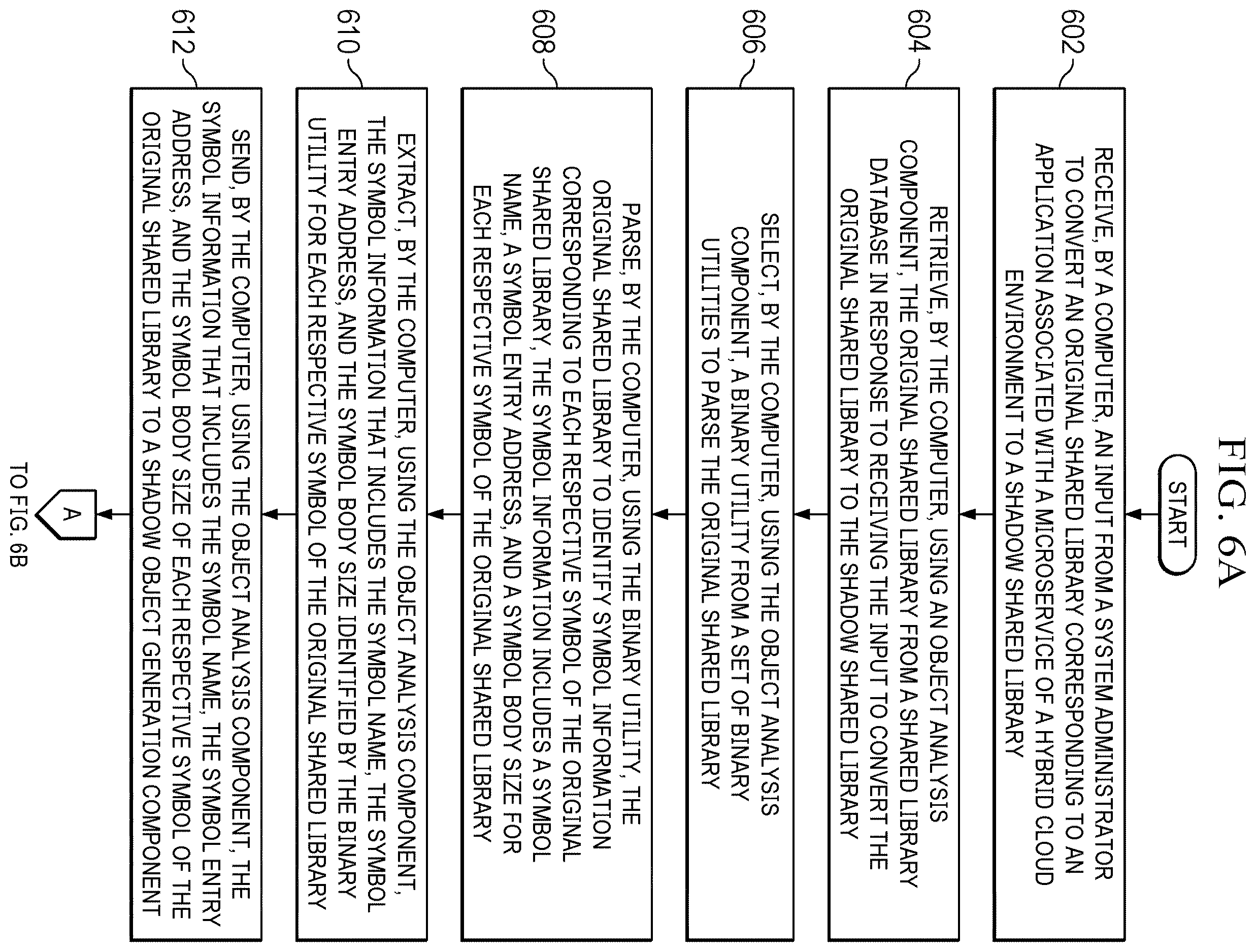 FIG. 6A

START

602

RECEIVE, BY A COMPUTER, AN INPUT FROM A SYSTEM ADMINISTRATOR TO CONVERT AN ORIGINAL SHARED LIBRARY CORRESPONDING TO AN APPLICATION ASSOCIATED WITH A MICROSERVICE OF A HYBRID CLOUD ENVIRONMENT TO A SHADOW SHARED LIBRARY

604

RETRIEVE, BY THE COMPUTER, USING AN OBJECT ANALYSIS COMPONENT, THE ORIGINAL SHARED LIBRARY FROM A SHARED LIBRARY DATABASE IN RESPONSE TO RECEIVING THE INPUT TO CONVERT THE ORIGINAL SHARED LIBRARY TO THE SHADOW SHARED LIBRARY

606

SELECT, BY THE COMPUTER, USING THE OBJECT ANALYSIS COMPONENT, A BINARY UTILITY FROM A SET OF BINARY UTILITIES TO PARSE THE ORIGINAL SHARED LIBRARY

608

PARSE, BY THE COMPUTER, USING THE BINARY UTILITY, THE ORIGINAL SHARED LIBRARY TO IDENTIFY SYMBOL INFORMATION CORRESPONDING TO EACH RESPECTIVE SYMBOL OF THE ORIGINAL SHARED LIBRARY, THE SYMBOL INFORMATION INCLUDES A SYMBOL NAME, A SYMBOL ENTRY ADDRESS, AND A SYMBOL BODY SIZE FOR EACH RESPECTIVE SYMBOL OF THE ORIGINAL SHARED LIBRARY

610

EXTRACT, BY THE COMPUTER, USING THE OBJECT ANALYSIS COMPONENT, THE SYMBOL INFORMATION THAT INCLUDES THE SYMBOL NAME, THE SYMBOL ENTRY ADDRESS, AND THE SYMBOL BODY SIZE IDENTIFIED BY THE BINARY UTILITY FOR EACH RESPECTIVE SYMBOL OF THE ORIGINAL SHARED LIBRARY

612

SEND, BY THE COMPUTER, USING THE OBJECT ANALYSIS COMPONENT, THE SYMBOL INFORMATION THAT INCLUDES THE SYMBOL NAME, THE SYMBOL ENTRY ADDRESS, AND THE SYMBOL BODY SIZE OF EACH RESPECTIVE SYMBOL OF THE ORIGINAL SHARED LIBRARY TO A SHADOW OBJECT GENERATION COMPONENT

A

TO FIG. 6B